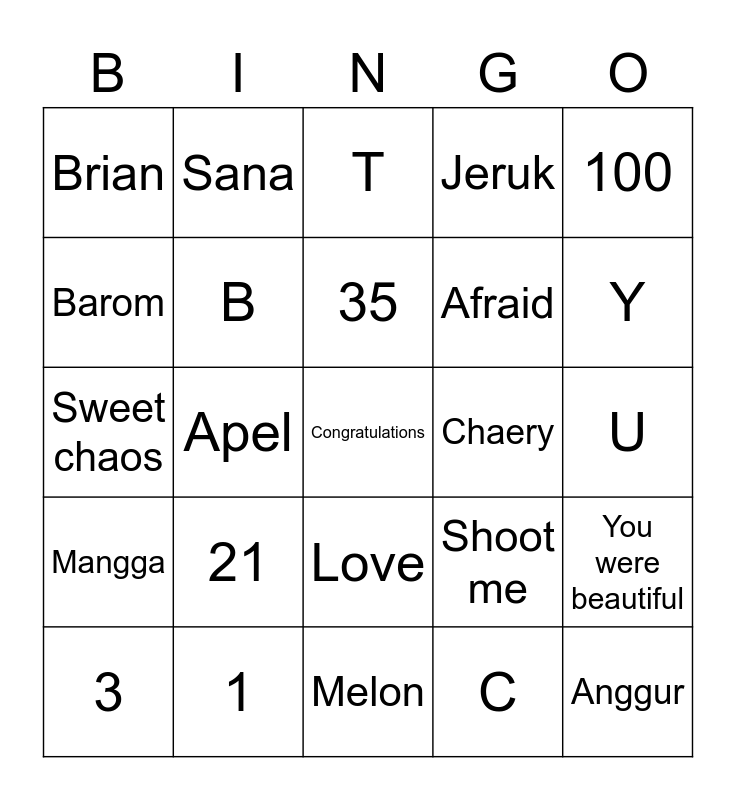 | B | I | N | G | O |
|---|---|---|---|---|
| Brian | Sana | T | Jeruk | 100 |
| Barom | B | 35 | Afraid | Y |
| Sweet chaos | Apel | Congratulations | Chaery | U |
| Mangga | 21 | Love | Shoot me | You were beautiful |
| 3 | 1 | Melon | C | Anggur |